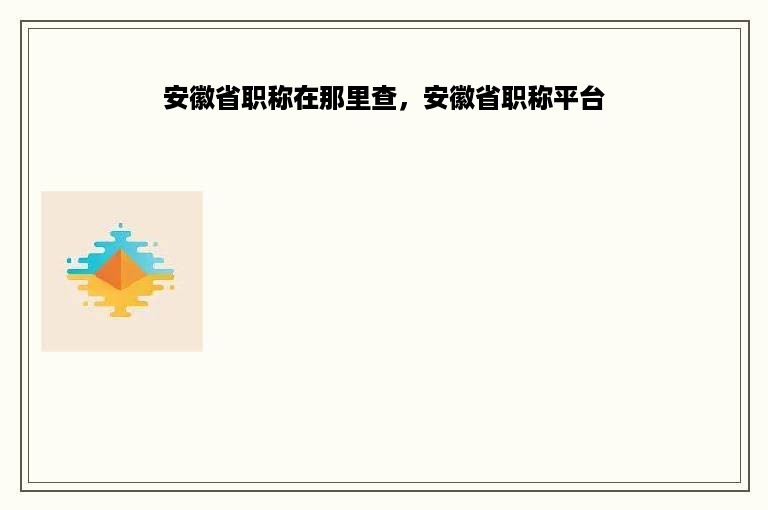 安徽省职称在那里查，安徽省职称平台